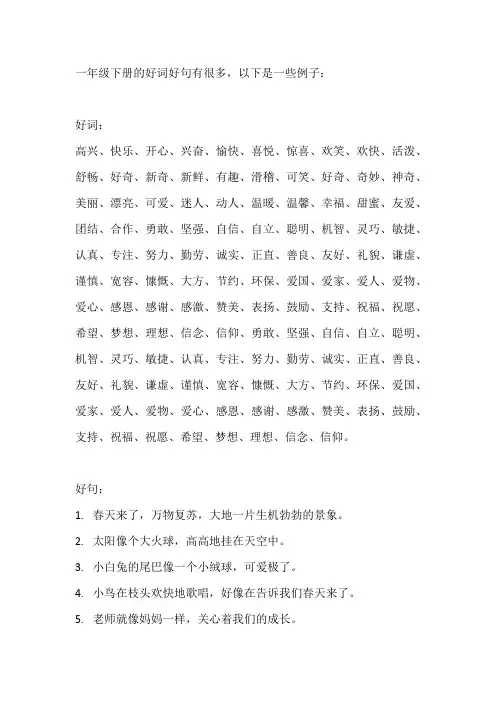 一年级下册的好词好句有很多，以下是一些例子：

好词：

高兴、快乐、开心、兴奋、愉快、喜悦、惊喜、欢笑、欢快、活泼、舒畅、好奇、新奇、新鲜、有趣、滑稽、可笑、好奇、奇妙、神奇、美丽、漂亮、可爱、迷人、动人、温暖、温馨、幸福、甜蜜、友爱、团结、合作、勇敢、坚强、自信、自立、聪明、机智、灵巧、敏捷、认真、专注、努力、勤劳、诚实、正直、善良、友好、礼貌、谦虚、谨慎、宽容、慷慨、大方、节约、环保、爱国、爱家、爱人、爱物、爱心、感恩、感谢、感激、赞美、表扬、鼓励、支持、祝福、祝愿、希望、梦想、理想、信念、信仰、勇敢、坚强、自信、自立、聪明、机智、灵巧、敏捷、认真、专注、努力、勤劳、诚实、正直、善良、友好、礼貌、谦虚、谨慎、宽容、慷慨、大方、节约、环保、爱国、爱家、爱人、爱物、爱心、感恩、感谢、感激、赞美、表扬、鼓励、支持、祝福、祝愿、希望、梦想、理想、信念、信仰。

好句：

1. 春天来了，万物复苏，大地一片生机勃勃的景象。
2. 太阳像个大火球，高高地挂在天空中。
3. 小白兔的尾巴像一个小绒球，可爱极了。
4. 小鸟在枝头欢快地歌唱，好像在告诉我们春天来了。
5. 老师就像妈妈一样，关心着我们的成长。